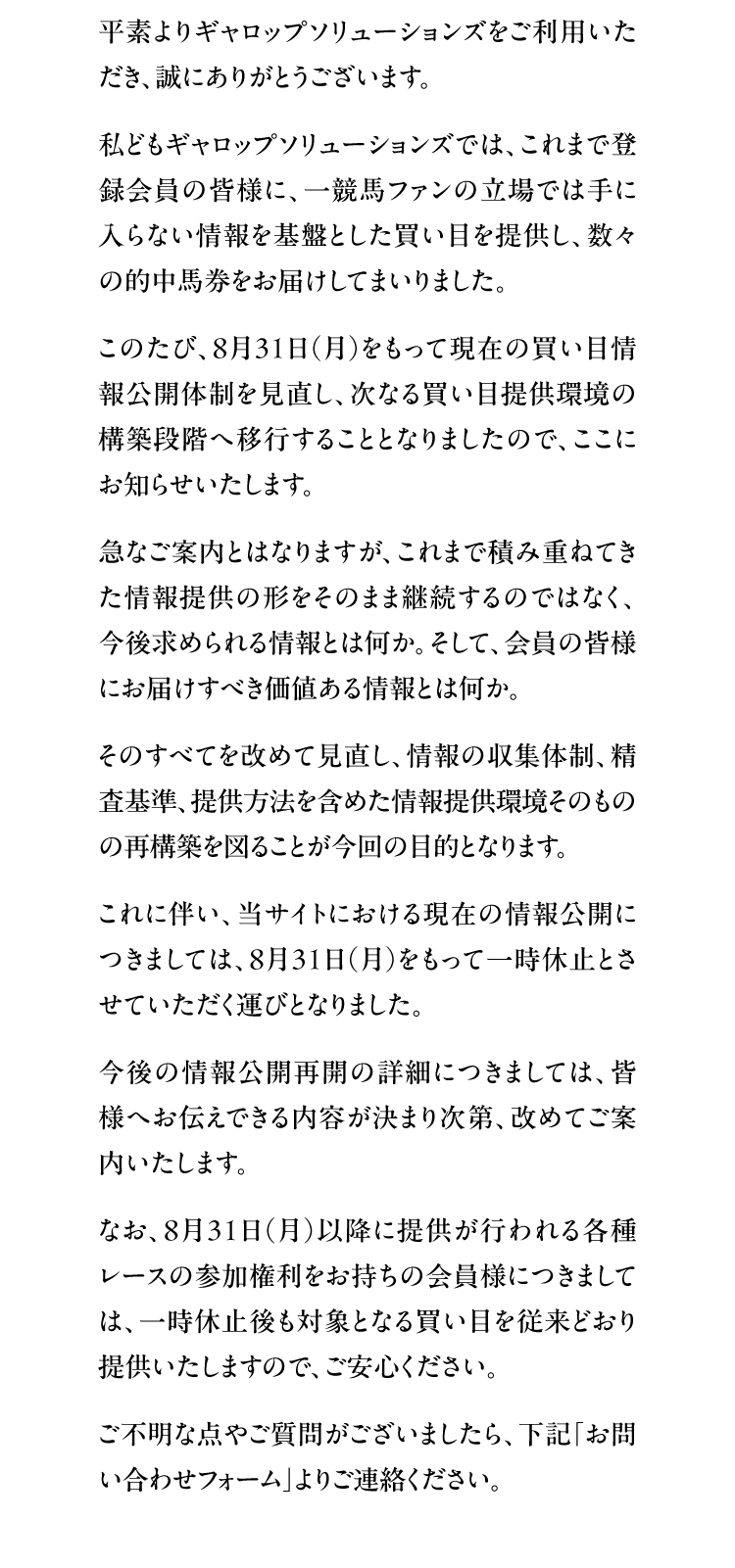 平素よりギャロップソリューションズをご利用いただき、誠にありがとうございます。

私どもギャロップソリューションズでは、これまで登録会員の皆様に、一競馬ファンの立場では手に入らない情報を基盤とした買い目を提供し、数々の的中馬券をお届けしてまいりました。

このたび、8月31日（月）をもって現在の買い目情報公開体制を見直し、次なる買い目提供環境の構築段階へ移行することとなりましたので、ここにお知らせいたします。

急なご案内とはなりますが、これまで積み重ねてきた情報提供の形をそのまま継続するのではなく、今後求められる情報とは何か。そして、会員の皆様にお届けすべき価値ある情報とは何か。

そのすべてを改めて見直し、情報の収集体制、精査基準、提供方法を含めた情報提供環境そのものの再構築を図ることが今回の目的となります。

これに伴い、当サイトにおける現在の情報公開につきましては、8月31日（月）をもって一時休止とさせていただく運びとなりました。

今後の情報公開再開の詳細につきましては、皆様へお伝えできる内容が決まり次第、改めてご案内いたします。

なお、8月31日（月）以降に提供が行われる各種レースの参加権利をお持ちの会員様につきましては、一時休止後も対象となる買い目を従来どおり提供いたしますので、ご安心ください。

ご不明な点やご質問がございましたら、下記「お問い合わせフォーム」よりご連絡ください。